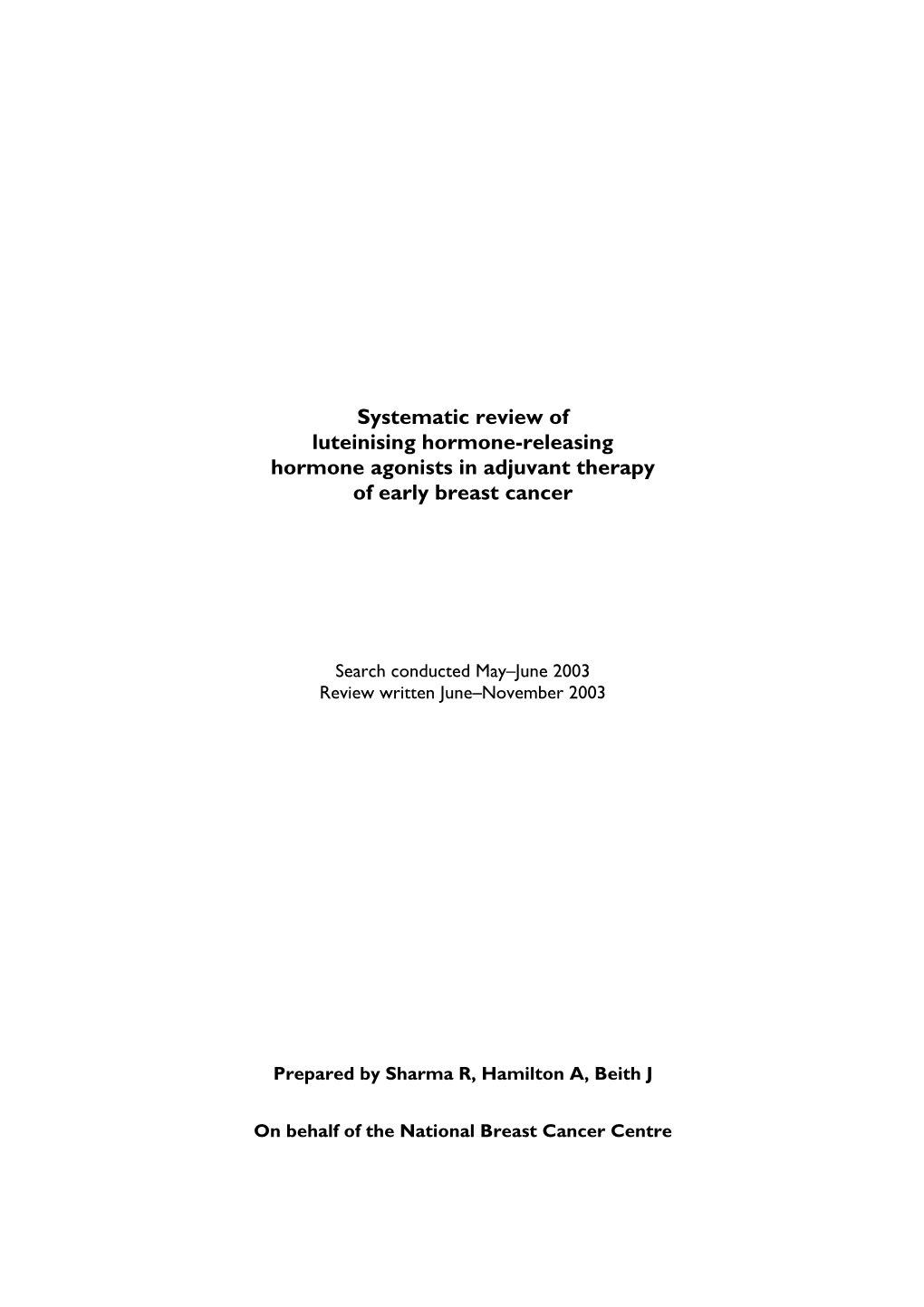 Systematic review of luteinising hormone-releasing hormone agonists in adjuvant therapy of early breast cancer

Search conducted May–June 2003
Review written June–November 2003

Prepared by Sharma R, Hamilton A, Beith J

On behalf of the National Breast Cancer Centre